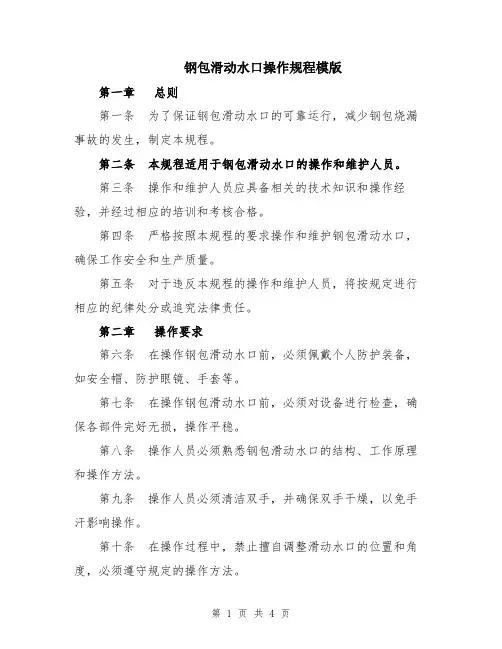 钢包滑动水口操作规程模版

第一章　总则

第一条　为了保证钢包滑动水口的可靠运行，减少钢包烧漏事故的发生，制定本规程。

第二条　本规程适用于钢包滑动水口的操作和维护人员。

第三条　操作和维护人员应具备相关的技术知识和操作经验，并经过相应的培训和考核合格。

第四条　严格按照本规程的要求操作和维护钢包滑动水口，确保工作安全和生产质量。

第五条　对于违反本规程的操作和维护人员，将按规定进行相应的纪律处分或追究法律责任。

第二章　操作要求

第六条　在操作钢包滑动水口前，必须佩戴个人防护装备，如安全帽、防护眼镜、手套等。

第七条　在操作钢包滑动水口前，必须对设备进行检查，确保各部件完好无损，操作平稳。

第八条　操作人员必须熟悉钢包滑动水口的结构、工作原理和操作方法。

第九条　操作人员必须清洁双手，并确保双手干燥，以免手汗影响操作。

第十条　在操作过程中，禁止擅自调整滑动水口的位置和角度，必须遵守规定的操作方法。

第 1 页 共 4 页